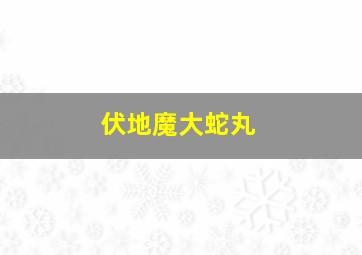 伏地魔大蛇丸